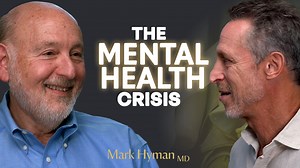 THE MENTAL HEALTH CRISIS

Mark Hyman MD